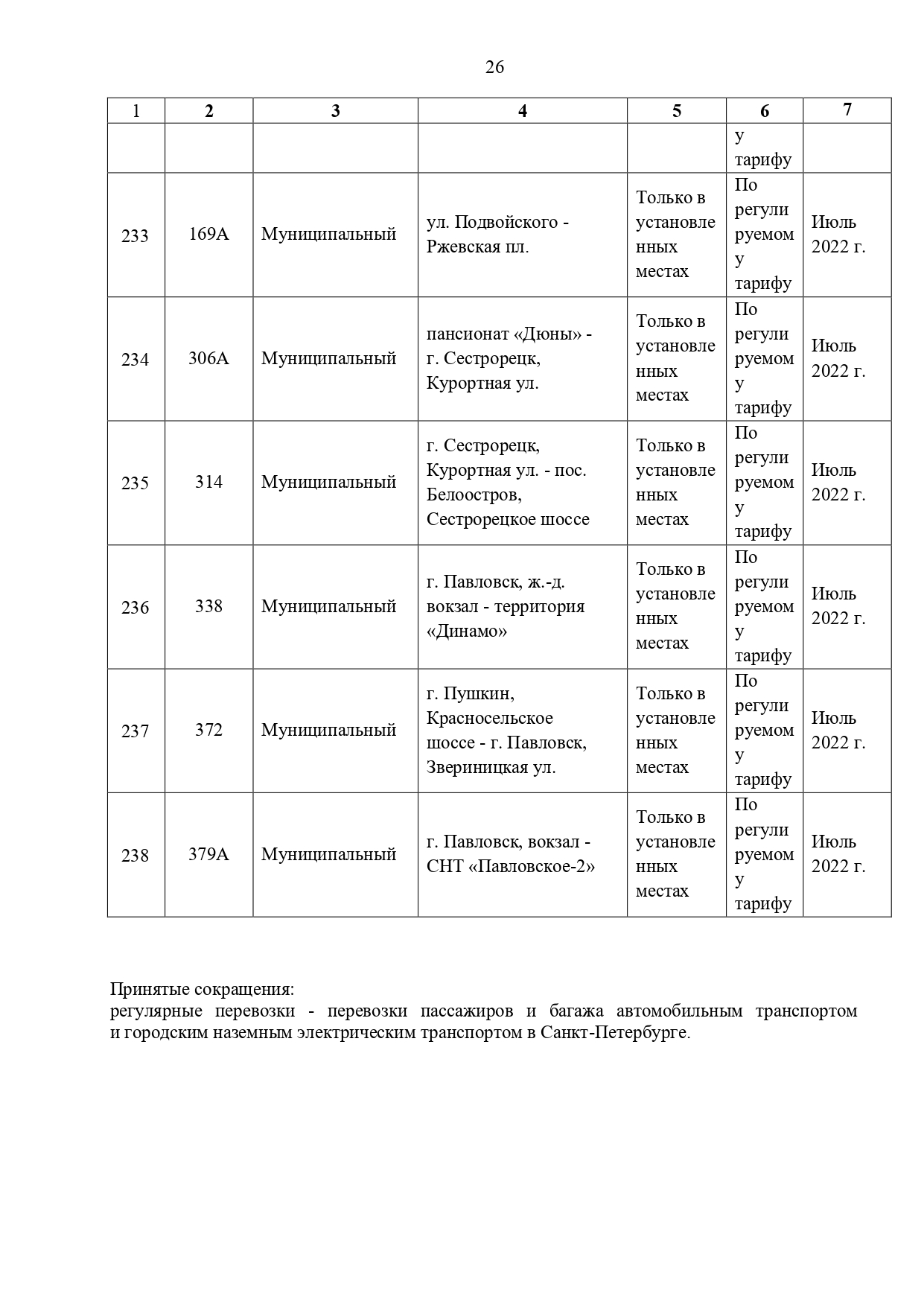 26

| 1 | 2 | 3 | 4 | 5 | 6 | 7 |
|---|---|---|---|---|---|---|
| | | | | | у тарифу | |
| 233 | 169А | Муниципальный | ул. Подвойского - Ржевская пл. | Только в установленных местах | По регулируемому тарифу | Июль 2022 г. |
| 234 | 306А | Муниципальный | пансионат «Дюны» - г. Сестрорецк, Курортная ул. | Только в установленных местах | По регулируемому тарифу | Июль 2022 г. |
| 235 | 314 | Муниципальный | г. Сестрорецк, Курортная ул. - пос. Белоостров, Сестрорецкое шоссе | Только в установленных местах | По регулируемому тарифу | Июль 2022 г. |
| 236 | 338 | Муниципальный | г. Павловск, ж.-д. вокзал - территория «Динамо» | Только в установленных местах | По регулируемому тарифу | Июль 2022 г. |
| 237 | 372 | Муниципальный | г. Пушкин, Красносельское шоссе - г. Павловск, Звериницкая ул. | Только в установленных местах | По регулируемому тарифу | Июль 2022 г. |
| 238 | 379А | Муниципальный | г. Павловск, вокзал - СНТ «Павловское-2» | Только в установленных местах | По регулируемому тарифу | Июль 2022 г. |

Принятые сокращения:
регулярные перевозки - перевозки пассажиров и багажа автомобильным транспортом и городским наземным электрическим транспортом в Санкт-Петербурге.